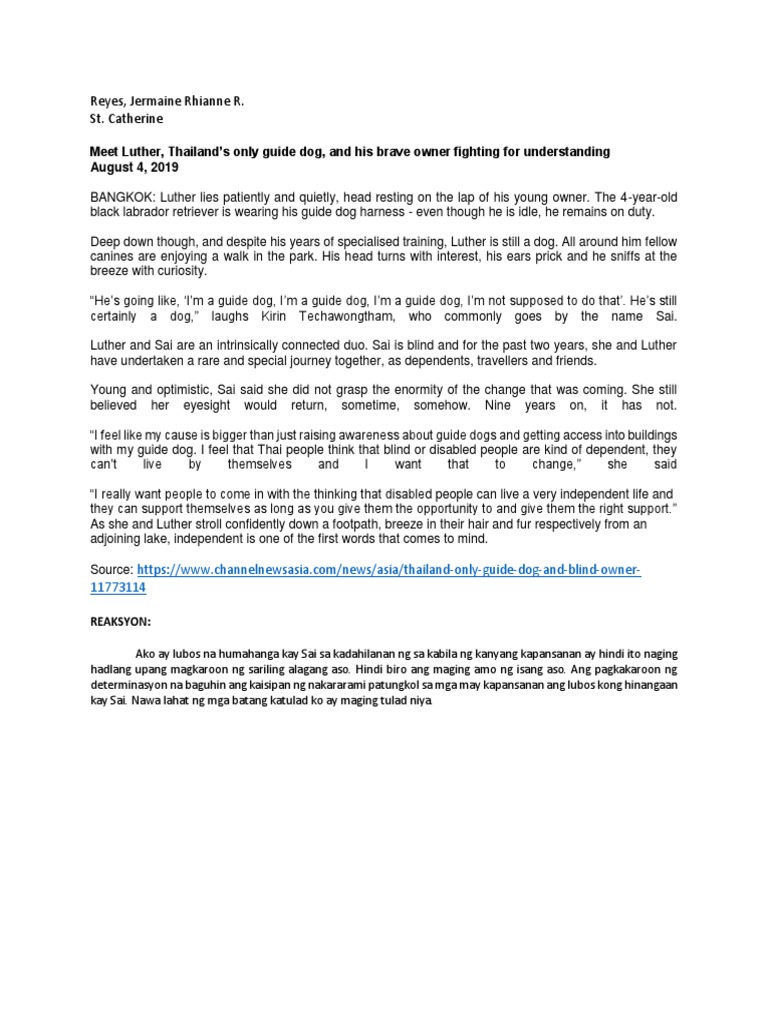 Reyes, Jermaine Rhianne R.
St. Catherine

Meet Luther, Thailand's only guide dog, and his brave owner fighting for understanding
August 4, 2019

BANGKOK: Luther lies patiently and quietly, head resting on the lap of his young owner. The 4-year-old black labrador retriever is wearing his guide dog harness - even though he is idle, he remains on duty.

Deep down though, and despite his years of specialised training, Luther is still a dog. All around him fellow canines are enjoying a walk in the park. His head turns with interest, his ears prick and he sniffs at the breeze with curiosity.

"He's going like, 'I'm a guide dog, I'm a guide dog, I'm a guide dog, I'm not supposed to do that'. He's still certainly a dog," laughs Kirin Techawongtham, who commonly goes by the name Sai.

Luther and Sai are an intrinsically connected duo. Sai is blind and for the past two years, she and Luther have undertaken a rare and special journey together, as dependents, travellers and friends.

Young and optimistic, Sai said she did not grasp the enormity of the change that was coming. She still believed her eyesight would return, sometime, somehow. Nine years on, it has not.

"I feel like my cause is bigger than just raising awareness about guide dogs and getting access into buildings with my guide dog. I feel that Thai people think that blind or disabled people are kind of dependent, they can't live by themselves and I want that to change," she said

"I really want people to come in with the thinking that disabled people can live a very independent life and they can support themselves as long as you give them the opportunity to and give them the right support."
As she and Luther stroll confidently down a footpath, breeze in their hair and fur respectively from an adjoining lake, independent is one of the first words that comes to mind.

Source: https://www.channelnewsasia.com/news/asia/thailand-only-guide-dog-and-blind-owner-11773114

REAKSYON:

Ako ay lubos na humahanga kay Sai sa kadahilanan ng sa kabila ng kanyang kapansanan ay hindi ito naging hadlang upang magkaroon ng sariling alagang aso. Hindi biro ang maging amo ng isang aso. Ang pagkakaroon ng determinasyon na baguhin ang kaisipan ng nakararami patungkol sa mga may kapansanan ang lubos kong hinangaan kay Sai. Nawa lahat ng mga batang katulad ko ay maging tulad niya.